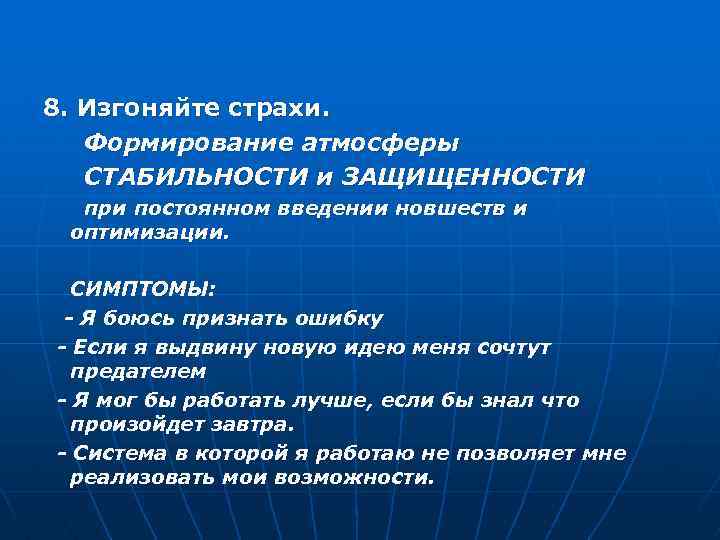 8. Изгоняйте страхи.

Формирование атмосферы

СТАБИЛЬНОСТИ и ЗАЩИЩЕННОСТИ

при постоянном введении новшеств и оптимизации.

СИМПТОМЫ:

- Я боюсь признать ошибку

- Если я выдвину новую идею меня сочтут предателем

- Я мог бы работать лучше, если бы знал что произойдет завтра.

- Система в которой я работаю не позволяет мне реализовать мои возможности.